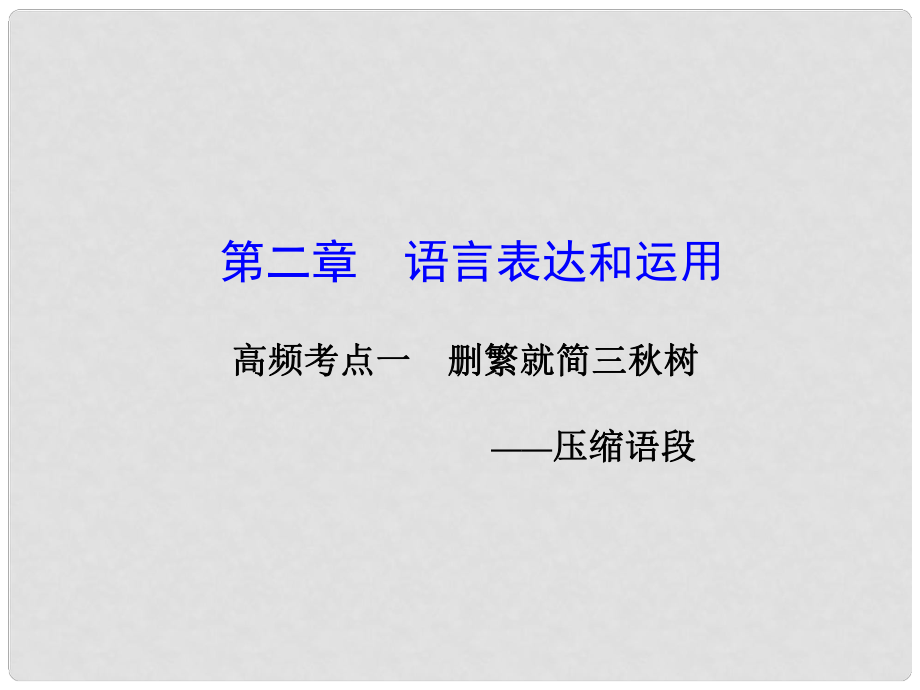 第二章　语言表达和运用

高频考点一　删繁就简三秋树

——压缩语段